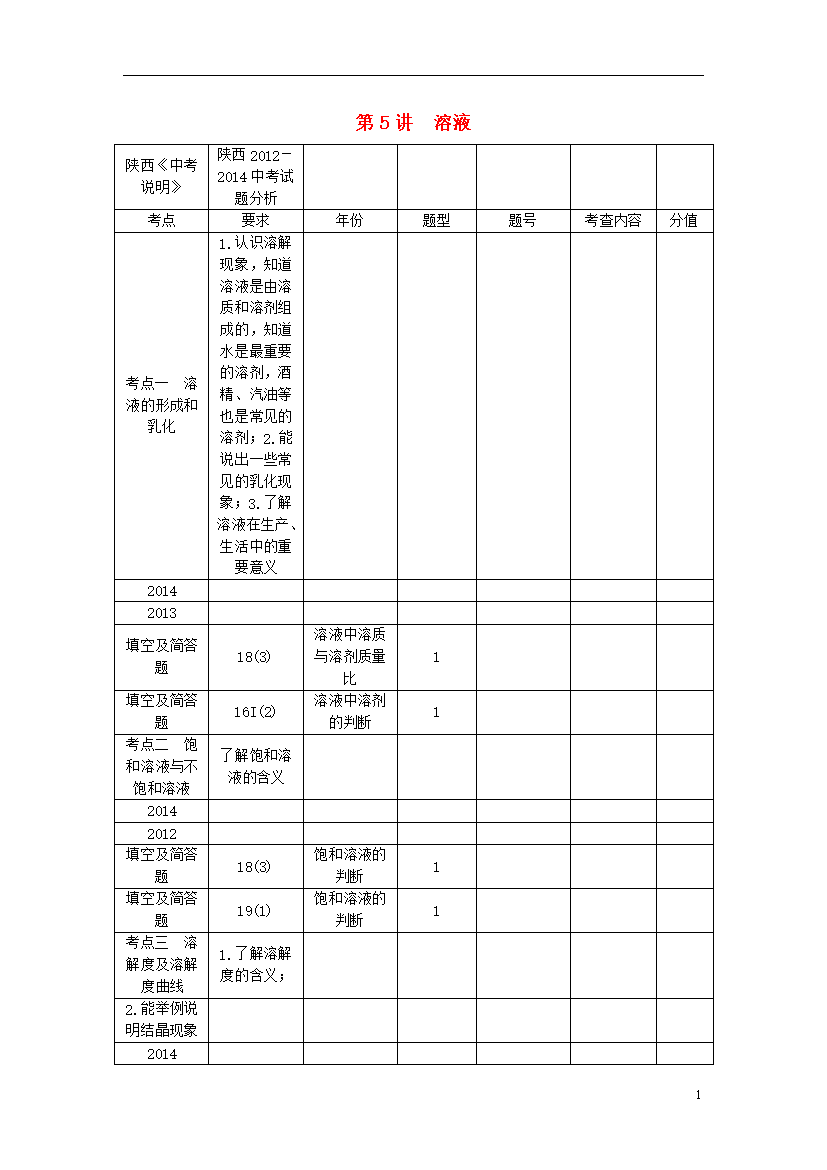 第5讲　溶液

| 陕西《中考说明》 | 陕西2012－2014中考试题分析 | | | | | |
|---|---|---|---|---|---|---|
| 考点 | 要求 | 年份 | 题型 | 题号 | 考查内容 | 分值 |
| 考点一　溶液的形成和乳化 | 1.认识溶解现象，知道溶液是由溶质和溶剂组成的，知道水是最重要的溶剂，酒精、汽油等也是常见的溶剂；2.能说出一些常见的乳化现象；3.了解溶液在生产、生活中的重要意义 | | | | | |
| 2014 | | | | | | |
| 2013 | | | | | | |
| 填空及简答题 | 18(3) | 溶液中溶质与溶剂质量比 | 1 | | | |
| 填空及简答题 | 16I(2) | 溶液中溶剂的判断 | 1 | | | |
| 考点二　饱和溶液与不饱和溶液 | 了解饱和溶液的含义 | | | | | |
| 2014 | | | | | | |
| 2012 | | | | | | |
| 填空及简答题 | 18(3) | 饱和溶液的判断 | 1 | | | |
| 填空及简答题 | 19(1) | 饱和溶液的判断 | 1 | | | |
| 考点三　溶解度及溶解度曲线 | 1.了解溶解度的含义； | | | | | |
| 2.能举例说明结晶现象 | | | | | | |
| 2014 | | | | | | |

1